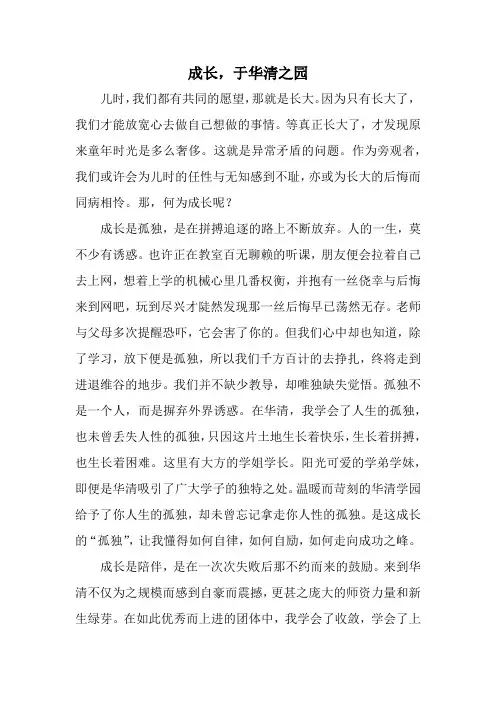 成长，于华清之园

儿时，我们都有共同的愿望，那就是长大。因为只有长大了，我们才能放宽心去做自己想做的事情。等真正长大了，才发现原来童年时光是多么奢侈。这就是异常矛盾的问题。作为旁观者，我们或许会为儿时的任性与无知感到不耻，亦或为长大的后悔而同病相怜。那，何为成长呢？

成长是孤独，是在拼搏追逐的路上不断放弃。人的一生，莫不少有诱惑。也许正在教室百无聊赖的听课，朋友便会拉着自己去上网，想着上学的机械心里几番权衡，并抱有一丝侥幸与后悔来到网吧，玩到尽兴才陡然发现那一丝后悔早已荡然无存。老师与父母多次提醒恐吓，它会害了你的。但我们心中却也知道，除了学习，放下便是孤独，所以我们千方百计的去挣扎，终将走到进退维谷的地步。我们并不缺少教导，却唯独缺失觉悟。孤独不是一个人，而是摒弃外界诱惑。在华清，我学会了人生的孤独，也未曾丢失人性的孤独，只因这片土地生长着快乐，生长着拼搏，也生长着困难。这里有大方的学姐学长。阳光可爱的学弟学妹，即便是华清吸引了广大学子的独特之处。温暖而苛刻的华清学园给予了你人生的孤独，却未曾忘记拿走你人性的孤独。是这成长的“孤独”，让我懂得如何自律，如何自励，如何走向成功之峰。

成长是陪伴，是在一次次失败后那不约而来的鼓励。来到华清不仅为之规模而感到自豪而震撼，更甚之庞大的师资力量和新生绿芽。在如此优秀而上进的团体中，我学会了收敛，学会了上